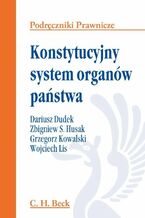 Podręczniki Prawnicze

Konstytucyjny system organów państwa

Dariusz Dudek
Zbigniew S. Husak
Grzegorz Kowalski
Wojciech Lis

C. H. Beck